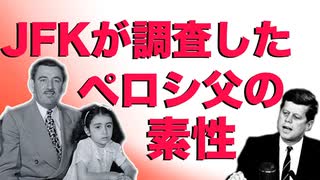 JFKが調査した
ペロシ父の
素性